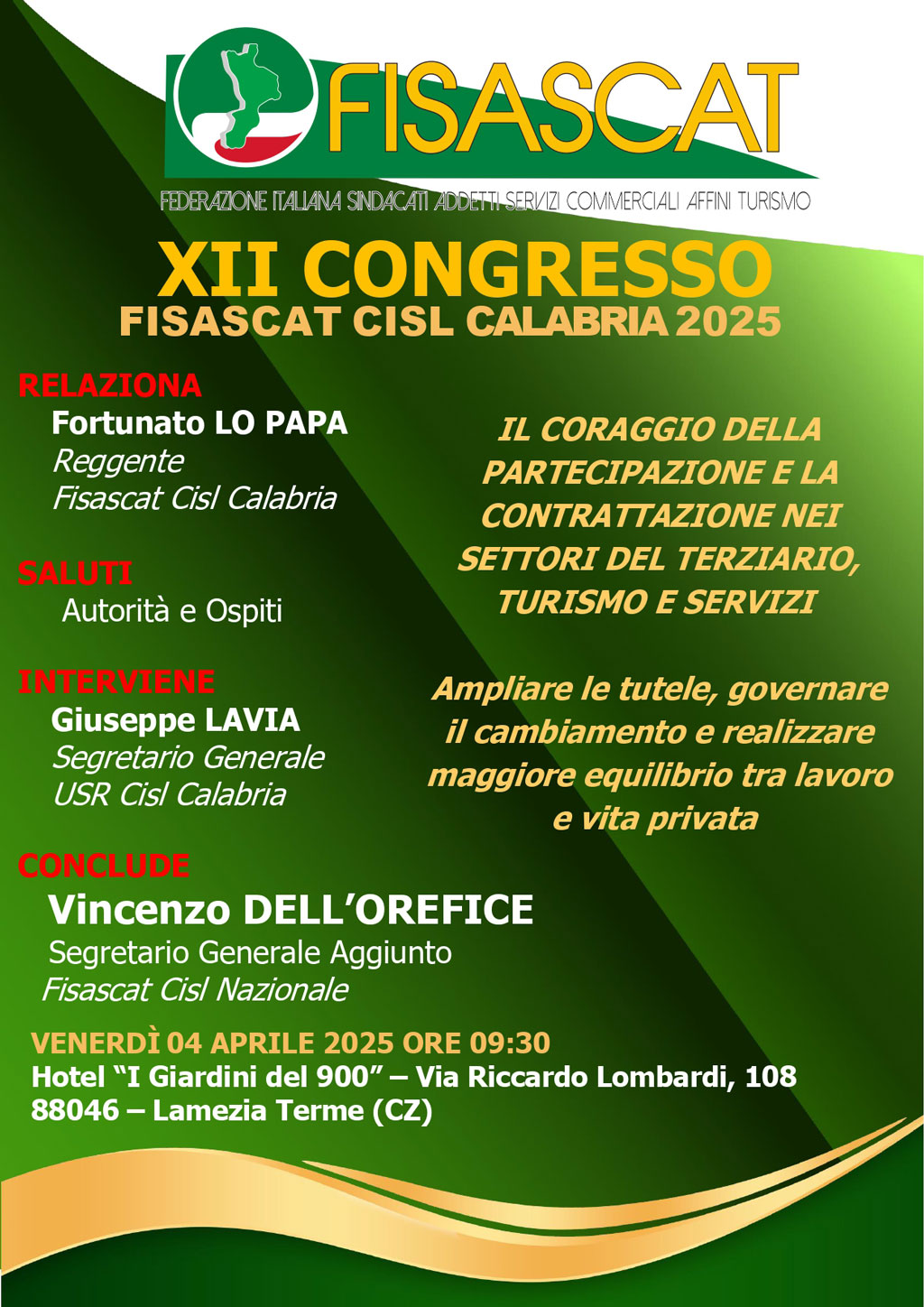 FISASCAT

FEDERAZIONE ITALIANA SINDACATI ADDETTI SERVIZI COMMERCIALI AFFINI TURISMO

XII CONGRESSO
FISASCAT CISL CALABRIA 2025

RELAZIONA
Fortunato LO PAPA
Reggente
Fisascat Cisl Calabria

SALUTI
Autorità e Ospiti

INTERVIENE
Giuseppe LAVIA
Segretario Generale
USR Cisl Calabria

CONCLUDE
Vincenzo DELL'OREFICE
Segretario Generale Aggiunto
Fisascat Cisl Nazionale

IL CORAGGIO DELLA PARTECIPAZIONE E LA CONTRATTAZIONE NEI SETTORI DEL TERZIARIO, TURISMO E SERVIZI

Ampliare le tutele, governare il cambiamento e realizzare maggiore equilibrio tra lavoro e vita privata

VENERDÌ 04 APRILE 2025 ORE 09:30
Hotel "I Giardini del 900" – Via Riccardo Lombardi, 108
88046 – Lamezia Terme (CZ)